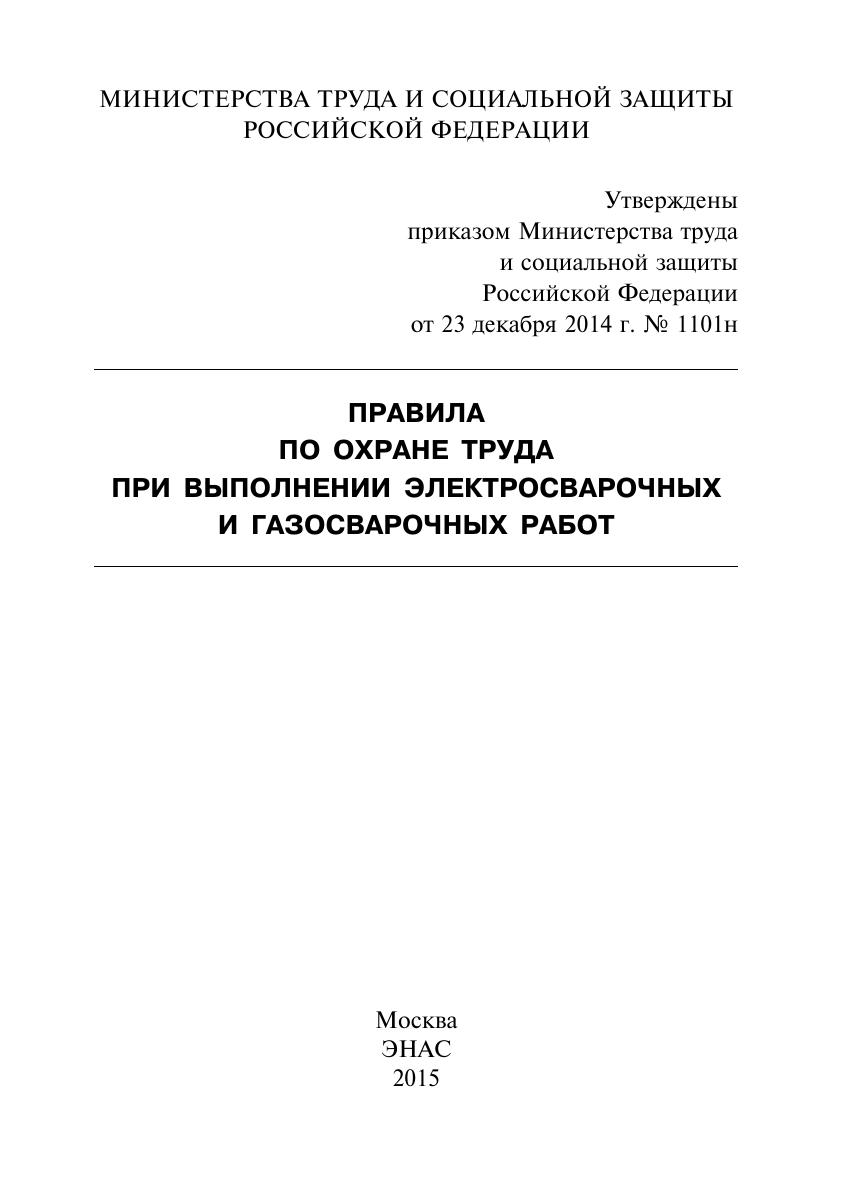 МИНИСТЕРСТВА ТРУДА И СОЦИАЛЬНОЙ ЗАЩИТЫ РОССИЙСКОЙ ФЕДЕРАЦИИ

Утверждены
приказом Министерства труда
и социальной защиты
Российской Федерации
от 23 декабря 2014 г. № 1101н

ПРАВИЛА
ПО ОХРАНЕ ТРУДА
ПРИ ВЫПОЛНЕНИИ ЭЛЕКТРОСВАРОЧНЫХ
И ГАЗОСВАРОЧНЫХ РАБОТ

Москва
ЭНАС
2015